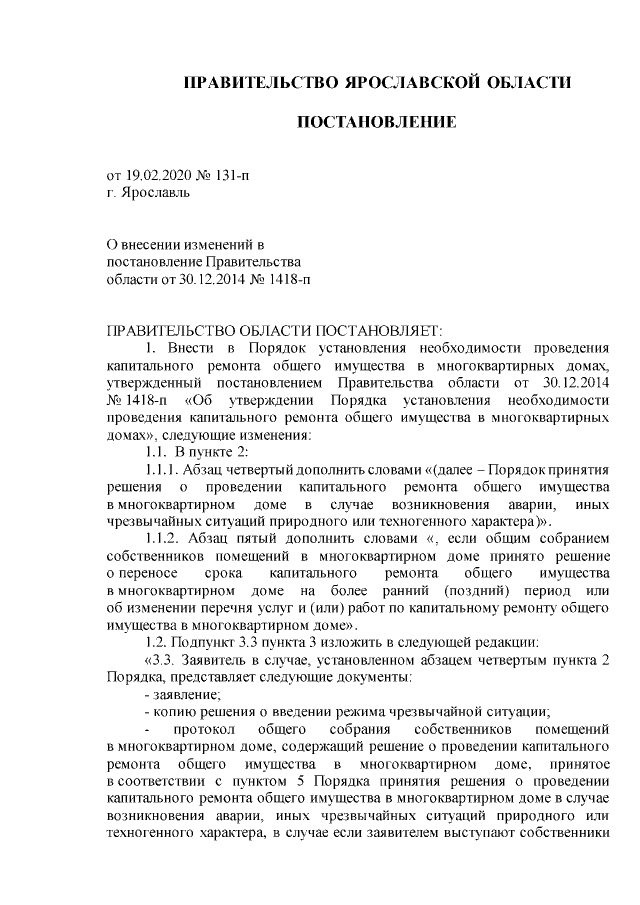 ПРАВИТЕЛЬСТВО ЯРОСЛАВСКОЙ ОБЛАСТИ

ПОСТАНОВЛЕНИЕ

от 19.02.2020 № 131-п
г. Ярославль

О внесении изменений в постановление Правительства области от 30.12.2014 № 1418-п

ПРАВИТЕЛЬСТВО ОБЛАСТИ ПОСТАНОВЛЯЕТ:

1. Внести в Порядок установления необходимости проведения капитального ремонта общего имущества в многоквартирных домах, утвержденный постановлением Правительства области от 30.12.2014 № 1418-п «Об утверждении Порядка установления необходимости проведения капитального ремонта общего имущества в многоквартирных домах», следующие изменения:

1.1. В пункте 2:

1.1.1. Абзац четвертый дополнить словами «(далее – Порядок принятия решения о проведении капитального ремонта общего имущества в многоквартирном доме в случае возникновения аварии, иных чрезвычайных ситуаций природного или техногенного характера)».

1.1.2. Абзац пятый дополнить словами «, если общим собранием собственников помещений в многоквартирном доме принято решение о переносе срока капитального ремонта общего имущества в многоквартирном доме на более ранний (поздний) период или об изменении перечня услуг и (или) работ по капитальному ремонту общего имущества в многоквартирном доме».

1.2. Подпункт 3.3 пункта 3 изложить в следующей редакции:

«3.3. Заявитель в случае, установленном абзацем четвертым пункта 2 Порядка, представляет следующие документы:

- заявление;

- копию решения о введении режима чрезвычайной ситуации;

- протокол общего собрания собственников помещений в многоквартирном доме, содержащий решение о проведении капитального ремонта общего имущества в многоквартирном доме, принятое в соответствии с пунктом 5 Порядка принятия решения о проведении капитального ремонта общего имущества в многоквартирном доме в случае возникновения аварии, иных чрезвычайных ситуаций природного или техногенного характера, в случае если заявителем выступают собственники